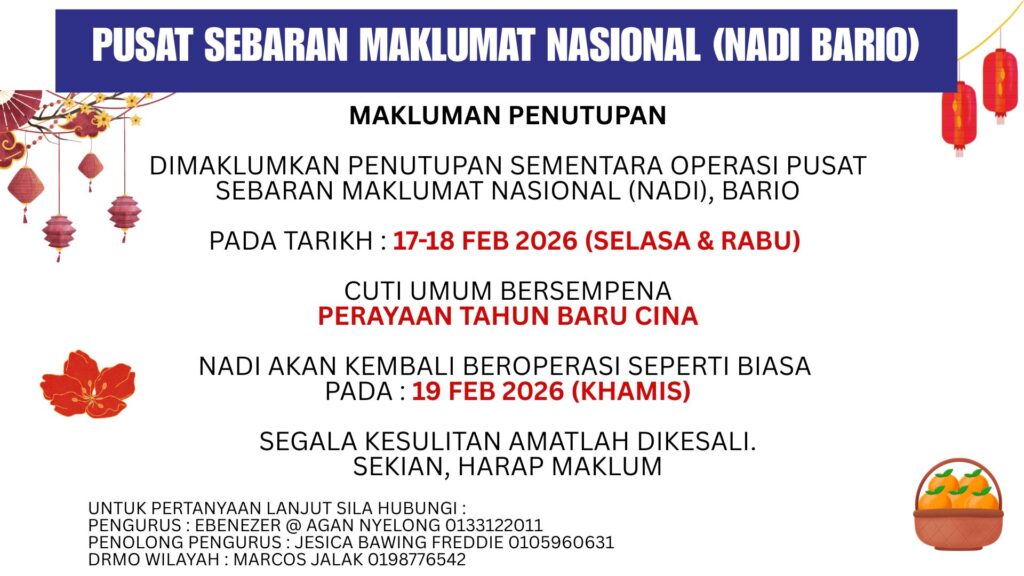 PUSAT SEBARAN MAKLUMAT NASIONAL (NADI BARIO)

MAKLUMAN PENUTUPAN

DIMAKLUMKAN PENUTUPAN SEMENTARA OPERASI PUSAT SEBARAN MAKLUMAT NASIONAL (NADI), BARIO

PADA TARIKH : 17-18 FEB 2026 (SELASA & RABU)

CUTI UMUM BERSEMPENA
PERAYAAN TAHUN BARU CINA

NADI AKAN KEMBALI BEROPERASI SEPERTI BIASA
PADA : 19 FEB 2026 (KHAMIS)

SEGALA KESULITAN AMATLAH DIKESALI.
SEKIAN, HARAP MAKLUM

UNTUK PERTANYAAN LANJUT SILA HUBUNGI :
PENGURUS : EBENEZER @ AGAN NYELONG 0133122011
PENOLONG PENGURUS : JESICA BAWING FREDDIE 0105960631
DRMO WILAYAH : MARCOS JALAK 0198776542